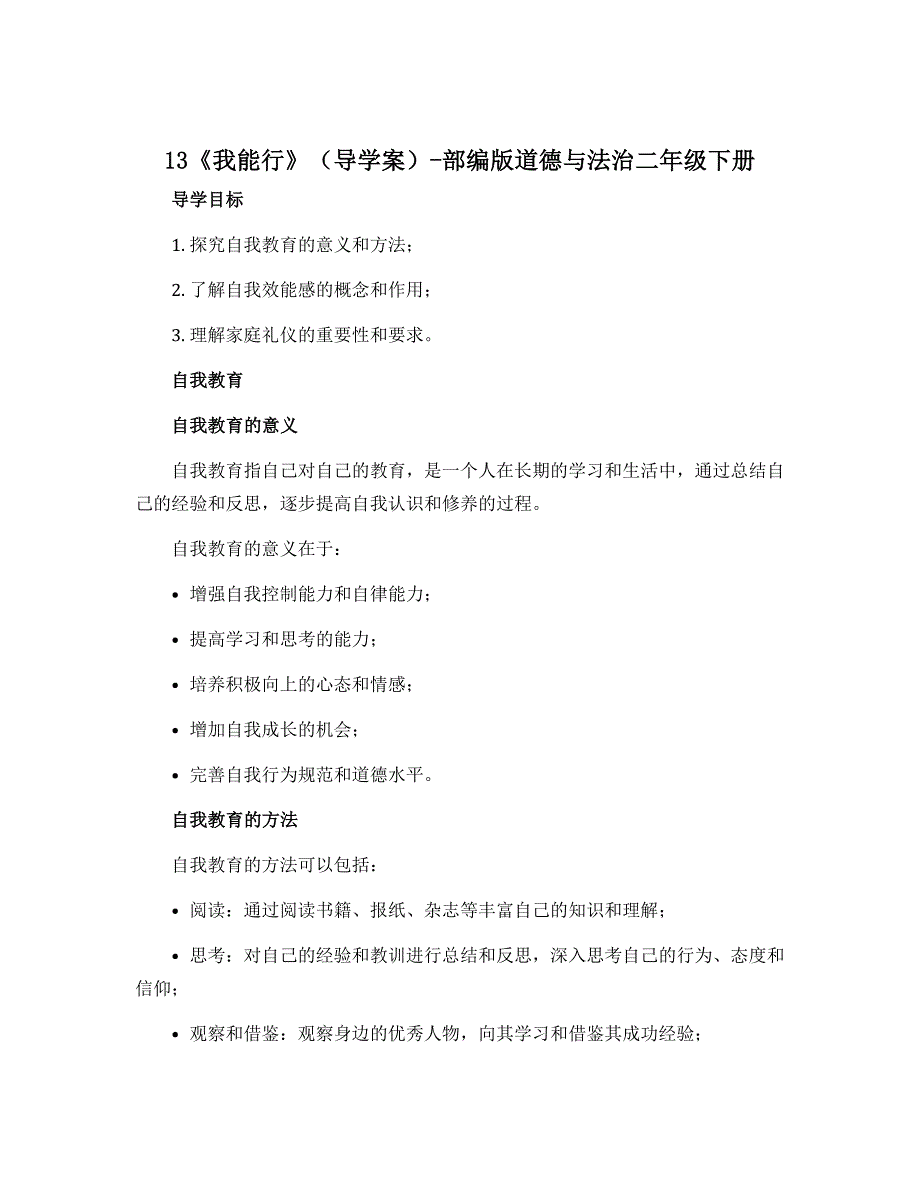 13《我能行》（导学案）-部编版道德与法治二年级下册

导学目标

1. 探究自我教育的意义和方法；

2. 了解自我效能感的概念和作用；

3. 理解家庭礼仪的重要性和要求。

自我教育

自我教育的意义

自我教育指自己对自己的教育，是一个人在长期的学习和生活中，通过总结自己的经验和反思，逐步提高自我认识和修养的过程。

自我教育的意义在于：

• 增强自我控制能力和自律能力；

• 提高学习和思考的能力；

• 培养积极向上的心态和情感；

• 增加自我成长的机会；

• 完善自我行为规范和道德水平。

自我教育的方法

自我教育的方法可以包括：

• 阅读：通过阅读书籍、报纸、杂志等丰富自己的知识和理解；

• 思考：对自己的经验和教训进行总结和反思，深入思考自己的行为、态度和信仰；

• 观察和借鉴：观察身边的优秀人物，向其学习和借鉴其成功经验；